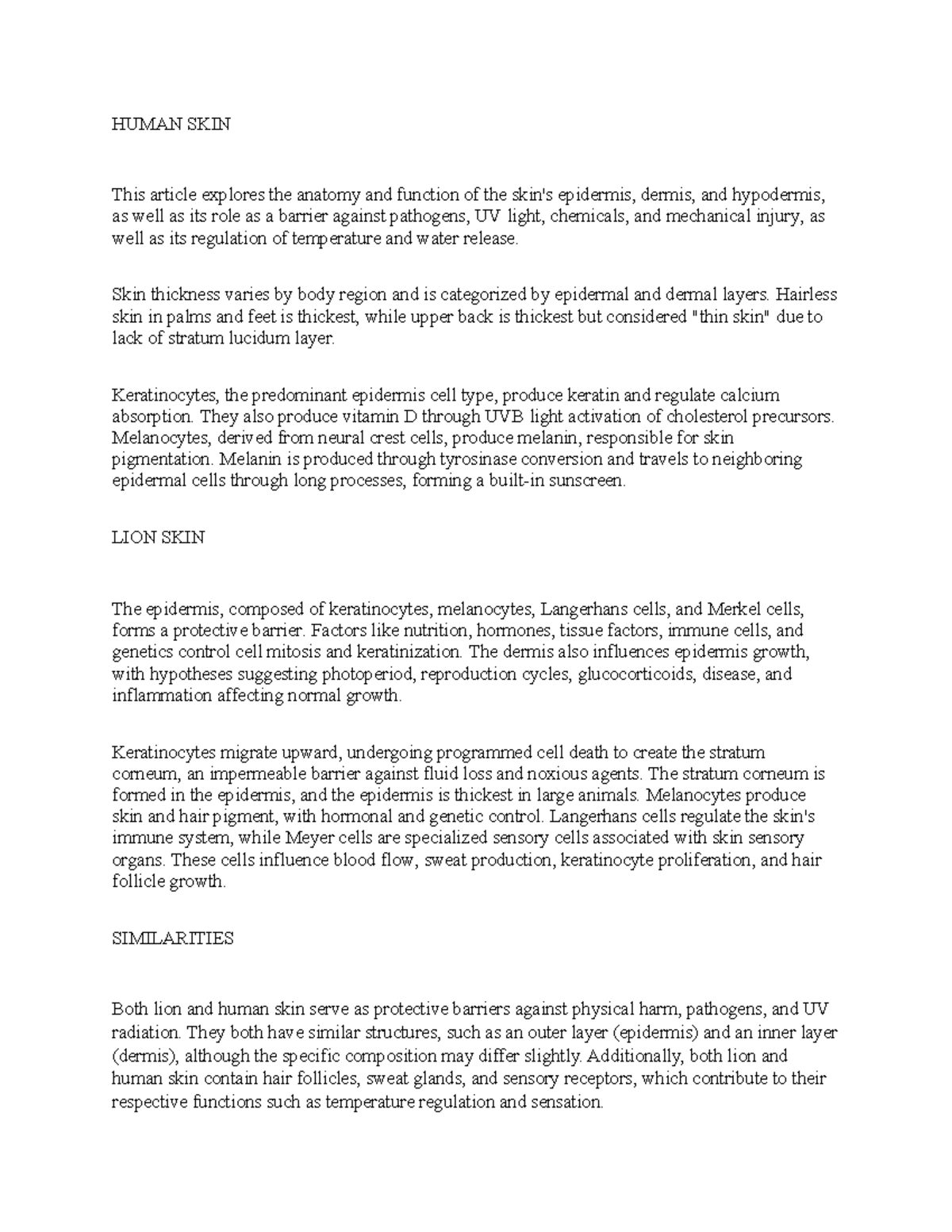 HUMAN SKIN

This article explores the anatomy and function of the skin's epidermis, dermis, and hypodermis, as well as its role as a barrier against pathogens, UV light, chemicals, and mechanical injury, as well as its regulation of temperature and water release.

Skin thickness varies by body region and is categorized by epidermal and dermal layers. Hairless skin in palms and feet is thickest, while upper back is thickest but considered "thin skin" due to lack of stratum lucidum layer.

Keratinocytes, the predominant epidermis cell type, produce keratin and regulate calcium absorption. They also produce vitamin D through UVB light activation of cholesterol precursors. Melanocytes, derived from neural crest cells, produce melanin, responsible for skin pigmentation. Melanin is produced through tyrosinase conversion and travels to neighboring epidermal cells through long processes, forming a built-in sunscreen.

LION SKIN

The epidermis, composed of keratinocytes, melanocytes, Langerhans cells, and Merkel cells, forms a protective barrier. Factors like nutrition, hormones, tissue factors, immune cells, and genetics control cell mitosis and keratinization. The dermis also influences epidermis growth, with hypotheses suggesting photoperiod, reproduction cycles, glucocorticoids, disease, and inflammation affecting normal growth.

Keratinocytes migrate upward, undergoing programmed cell death to create the stratum corneum, an impermeable barrier against fluid loss and noxious agents. The stratum corneum is formed in the epidermis, and the epidermis is thickest in large animals. Melanocytes produce skin and hair pigment, with hormonal and genetic control. Langerhans cells regulate the skin's immune system, while Meyer cells are specialized sensory cells associated with skin sensory organs. These cells influence blood flow, sweat production, keratinocyte proliferation, and hair follicle growth.

SIMILARITIES

Both lion and human skin serve as protective barriers against physical harm, pathogens, and UV radiation. They both have similar structures, such as an outer layer (epidermis) and an inner layer (dermis), although the specific composition may differ slightly. Additionally, both lion and human skin contain hair follicles, sweat glands, and sensory receptors, which contribute to their respective functions such as temperature regulation and sensation.